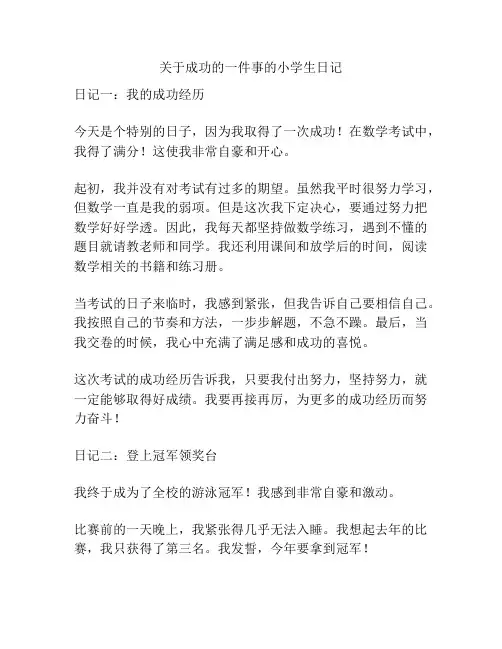 关于成功的一件事的小学生日记

日记一：我的成功经历

今天是个特别的日子，因为我取得了一次成功！在数学考试中，我得了满分！这使我非常自豪和开心。

起初，我并没有对考试有过多的期望。虽然我平时很努力学习，但数学一直是我的弱项。但是这次我下定决心，要通过努力把数学好好学透。因此，我每天都坚持做数学练习，遇到不懂的题目就请教老师和同学。我还利用课间和放学后的时间，阅读数学相关的书籍和练习册。

当考试的日子来临时，我感到紧张，但我告诉自己要相信自己。我按照自己的节奏和方法，一步步解题，不急不躁。最后，当我交卷的时候，我心中充满了满足感和成功的喜悦。

这次考试的成功经历告诉我，只要我付出努力，坚持努力，就一定能够取得好成绩。我要再接再厉，为更多的成功经历而努力奋斗！

日记二：登上冠军领奖台

我终于成为了全校的游泳冠军！我感到非常自豪和激动。

比赛前的一天晚上，我紧张得几乎无法入睡。我想起去年的比赛，我只获得了第三名。我发誓，今年要拿到冠军！